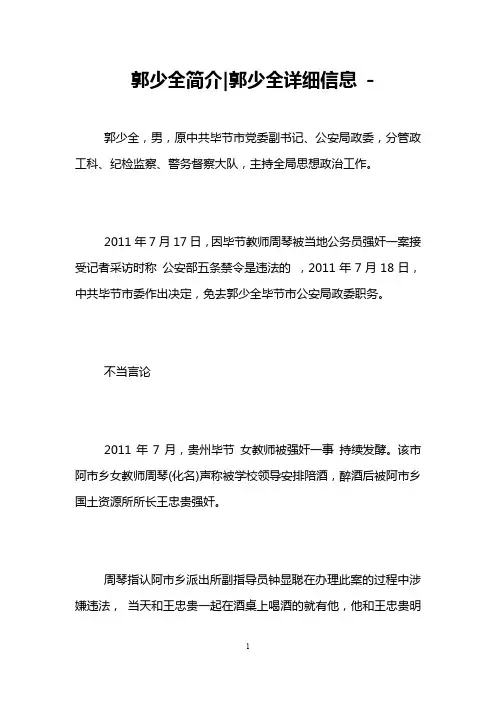 郭少全简介|郭少全详细信息 -

郭少全，男，原中共毕节市党委副书记、公安局政委，分管政工科、纪检监察、警务督察大队，主持全局思想政治工作。

2011 年 7 月 17 日，因毕节教师周琴被当地公务员强奸一案接受记者采访时称 公安部五条禁令是违法的 ，2011 年 7 月 18 日，中共毕节市委作出决定，免去郭少全毕节市公安局政委职务。

不当言论

2011 年 7 月，贵州毕节 女教师被强奸一事 持续发酵。该市阿市乡女教师周琴(化名)声称被学校领导安排陪酒，醉酒后被阿市乡国土资源所所长王忠贵强奸。

周琴指认阿市乡派出所副指导员钟显聪在办理此案的过程中涉嫌违法， 当天和王忠贵一起在酒桌上喝酒的就有他，他和王忠贵明

1